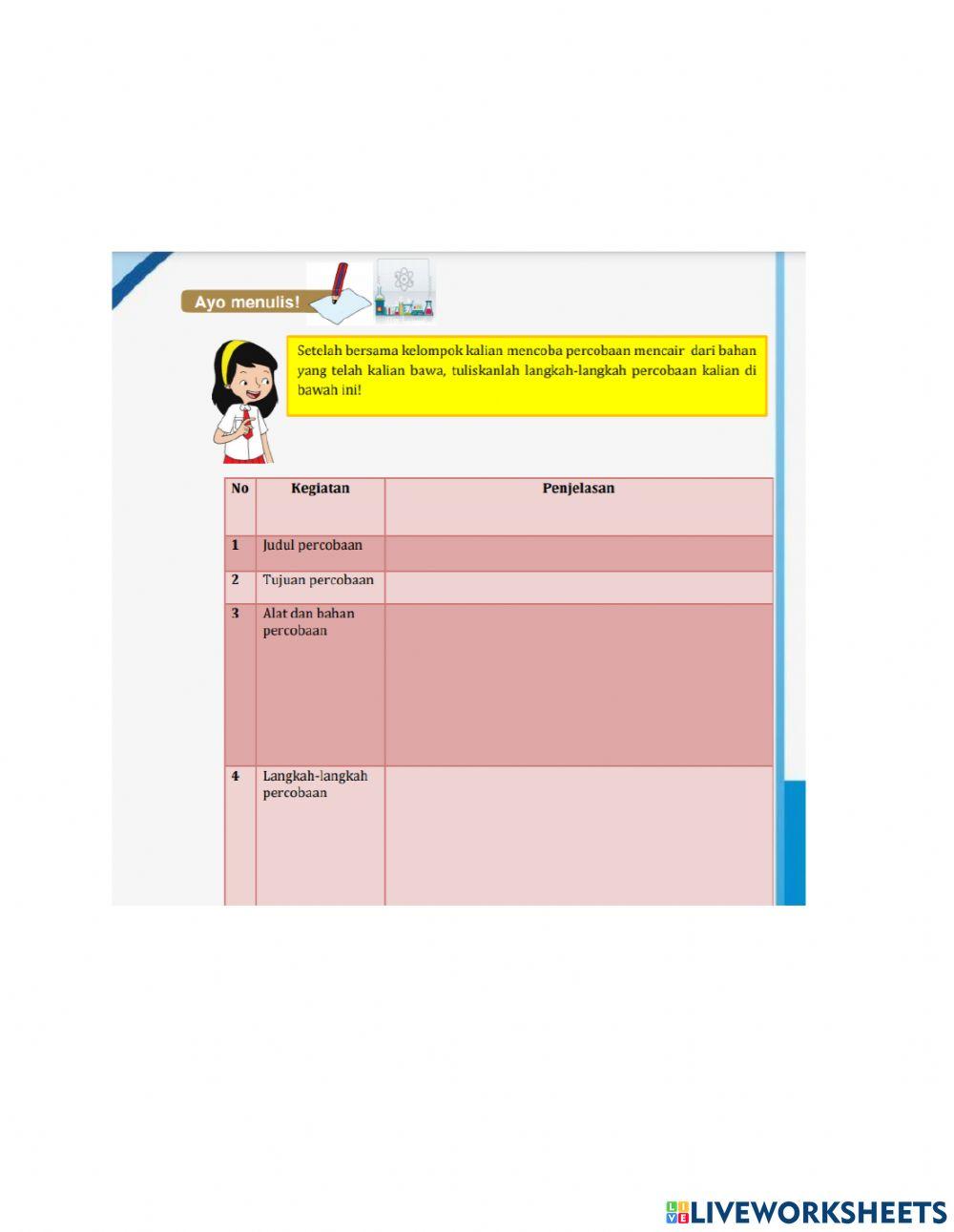 Ayo menulis!

Setelah bersama kelompok kalian mencoba percobaan mencair dari bahan yang telah kalian bawa, tuliskanlah langkah-langkah percobaan kalian di bawah ini!

| No | Kegiatan | Penjelasan |
|---|---|---|
| 1 | Judul percobaan | |
| 2 | Tujuan percobaan | |
| 3 | Alat dan bahan percobaan | |
| 4 | Langkah-langkah percobaan | |

LIVEWORKSHEETS